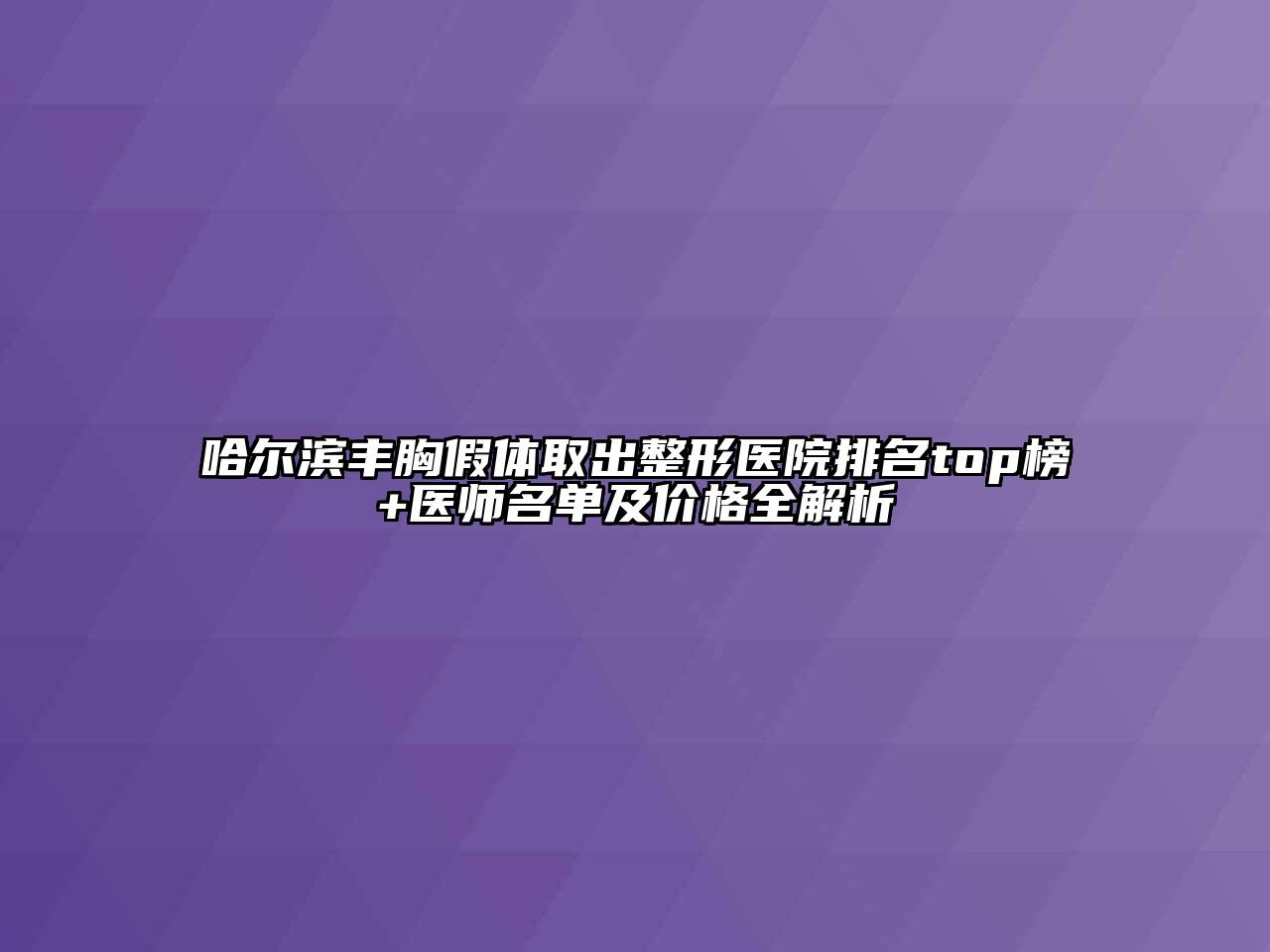 哈尔滨丰胸假体取出整形医院排名top榜+医师名单及价格全解析